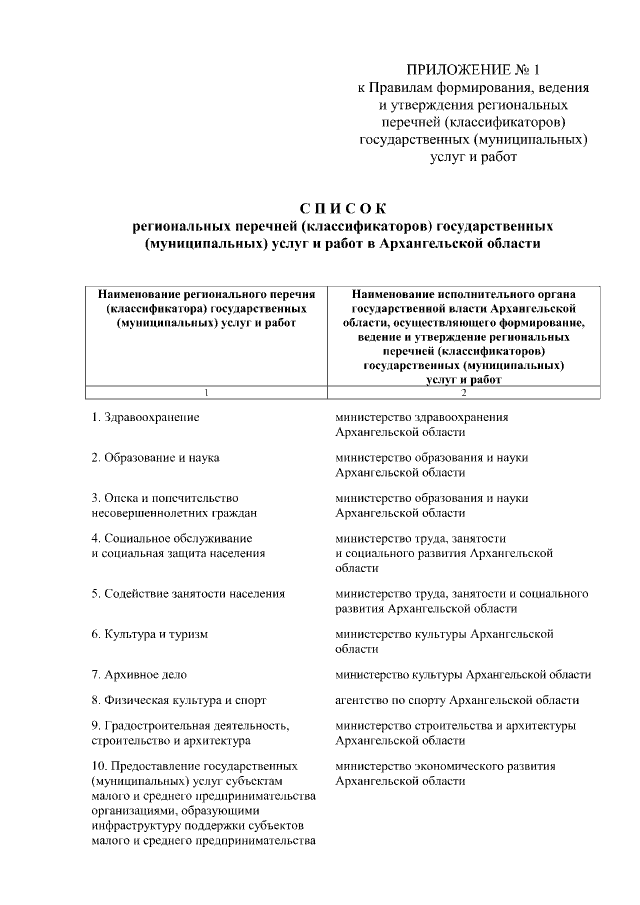 ПРИЛОЖЕНИЕ № 1
к Правилам формирования, ведения и утверждения региональных перечней (классификаторов) государственных (муниципальных) услуг и работ

СПИСОК
региональных перечней (классификаторов) государственных (муниципальных) услуг и работ в Архангельской области

| Наименование регионального перечня (классификатора) государственных (муниципальных) услуг и работ | Наименование исполнительного органа государственной власти Архангельской области, осуществляющего формирование, ведение и утверждение региональных перечней (классификаторов) государственных (муниципальных) услуг и работ |
|---|---|
| 1 | 2 |
| 1. Здравоохранение | министерство здравоохранения Архангельской области |
| 2. Образование и наука | министерство образования и науки Архангельской области |
| 3. Опека и попечительство несовершеннолетних граждан | министерство образования и науки Архангельской области |
| 4. Социальное обслуживание и социальная защита населения | министерство труда, занятости и социального развития Архангельской области |
| 5. Содействие занятости населения | министерство труда, занятости и социального развития Архангельской области |
| 6. Культура и туризм | министерство культуры Архангельской области |
| 7. Архивное дело | министерство культуры Архангельской области |
| 8. Физическая культура и спорт | агентство по спорту Архангельской области |
| 9. Градостроительная деятельность, строительство и архитектура | министерство строительства и архитектуры Архангельской области |
| 10. Предоставление государственных (муниципальных) услуг субъектам малого и среднего предпринимательства организациями, образующими инфраструктуру поддержки субъектов малого и среднего предпринимательства | министерство экономического развития Архангельской области |